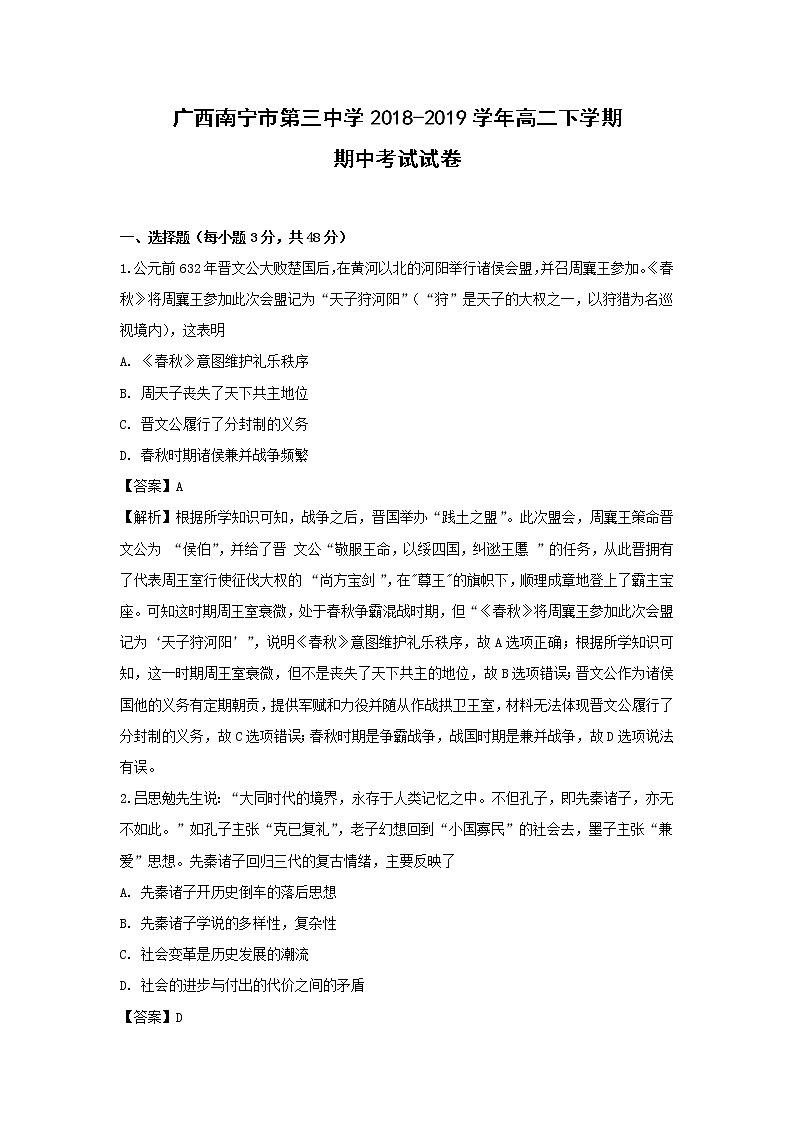 广西南宁市第三中学 2018-2019 学年高二下学期
期中考试试卷

一、选择题（每小题 3 分，共 48 分）

1.公元前 632 年晋文公大败楚国后，在黄河以北的河阳举行诸侯会盟，并召周襄王参加。《春秋》将周襄王参加此次会盟记为“天子狩河阳”（“狩”是天子的大权之一，以狩猎为名巡视境内），这表明

A. 《春秋》意图维护礼乐秩序

B. 周天子丧失了天下共主地位

C. 晋文公履行了分封制的义务

D. 春秋时期诸侯兼并战争频繁

【答案】A

【解析】根据所学知识可知，战争之后，晋国举办“践土之盟”。此次盟会，周襄王策命晋文公为 “侯伯”，并给了晋 文公“敬服王命，以绥四国，纠逖王慝 ”的任务，从此晋拥有了代表周王室行使征伐大权的 “尚方宝剑 ”，在"尊王"的旗帜下，顺理成章地登上了霸主宝座。可知这时期周王室衰微，处于春秋争霸混战时期，但“《春秋》将周襄王参加此次会盟记为‘天子狩河阳’”，说明《春秋》意图维护礼乐秩序，故 A 选项正确；根据所学知识可知，这一时期周王室衰微，但不是丧失了天下共主的地位，故 B 选项错误；晋文公作为诸侯国他的义务有定期朝贡，提供军赋和力役并随从作战拱卫王室，材料无法体现晋文公履行了分封制的义务，故 C 选项错误；春秋时期是争霸战争，战国时期是兼并战争，故 D 选项说法有误。

2.吕思勉先生说：“大同时代的境界，永存于人类记忆之中。不但孔子，即先秦诸子，亦无不如此。”如孔子主张“克己复礼”，老子幻想回到“小国寡民”的社会去，墨子主张“兼爱”思想。先秦诸子回归三代的复古情绪，主要反映了

A. 先秦诸子开历史倒车的落后思想

B. 先秦诸子学说的多样性，复杂性

C. 社会变革是历史发展的潮流

D. 社会的进步与付出的代价之间的矛盾

【答案】D